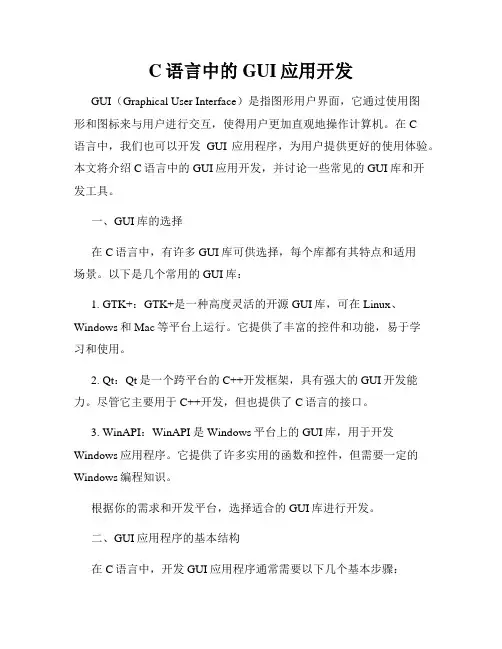 C语言中的GUI应用开发

GUI（Graphical User Interface）是指图形用户界面，它通过使用图形和图标来与用户进行交互，使得用户更加直观地操作计算机。在C语言中，我们也可以开发 GUI 应用程序，为用户提供更好的使用体验。本文将介绍C语言中的GUI应用开发，并讨论一些常见的GUI库和开发工具。

一、GUI库的选择

在C语言中，有许多GUI库可供选择，每个库都有其特点和适用场景。以下是几个常用的GUI库：

1. GTK+：GTK+是一种高度灵活的开源GUI库，可在Linux、Windows和Mac等平台上运行。它提供了丰富的控件和功能，易于学习和使用。

2. Qt：Qt是一个跨平台的C++开发框架，具有强大的GUI开发能力。尽管它主要用于C++开发，但也提供了C语言的接口。

3. WinAPI：WinAPI是Windows平台上的GUI库，用于开发Windows应用程序。它提供了许多实用的函数和控件，但需要一定的Windows编程知识。

根据你的需求和开发平台，选择适合的GUI库进行开发。

二、GUI应用程序的基本结构

在C语言中，开发GUI应用程序通常需要以下几个基本步骤：